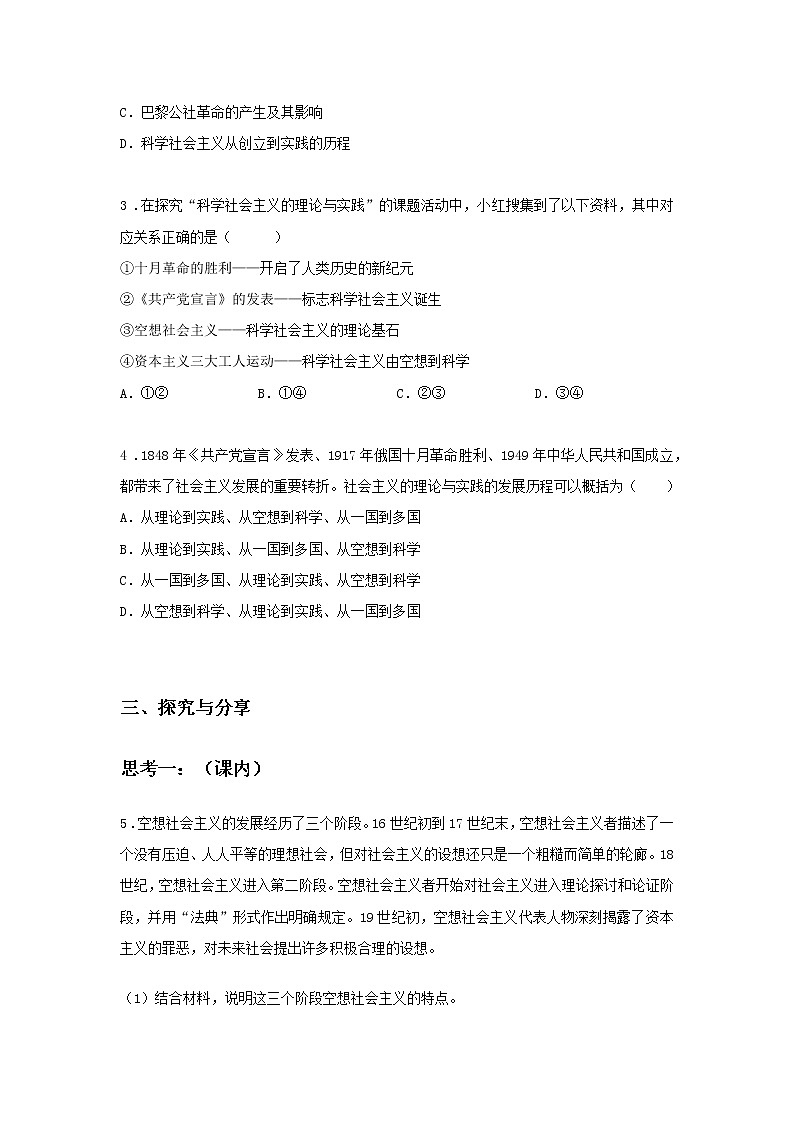 C．巴黎公社革命的产生及其影响
D．科学社会主义从创立到实践的历程

3．在探究“科学社会主义的理论与实践”的课题活动中，小红搜集到了以下资料，其中对应关系正确的是（　　）
①十月革命的胜利——开启了人类历史的新纪元
②《共产党宣言》的发表——标志科学社会主义诞生
③空想社会主义——科学社会主义的理论基石
④资本主义三大工人运动——科学社会主义由空想到科学
A．①②　　B．①④　　C．②③　　D．③④

4．1848年《共产党宣言》发表、1917年俄国十月革命胜利、1949年中华人民共和国成立，都带来了社会主义发展的重要转折。社会主义的理论与实践的发展历程可以概括为（　　）
A．从理论到实践、从空想到科学、从一国到多国
B．从理论到实践、从一国到多国、从空想到科学
C．从一国到多国、从理论到实践、从空想到科学
D．从空想到科学、从理论到实践、从一国到多国

三、探究与分享

思考一：（课内）

5．空想社会主义的发展经历了三个阶段。16世纪初到17世纪末，空想社会主义者描述了一个没有压迫、人人平等的理想社会，但对社会主义的设想还只是一个粗糙而简单的轮廓。18世纪，空想社会主义进入第二阶段。空想社会主义者开始对社会主义进入理论探讨和论证阶段，并用“法典”形式作出明确规定。19世纪初，空想社会主义代表人物深刻揭露了资本主义的罪恶，对未来社会提出许多积极合理的设想。

（1）结合材料，说明这三个阶段空想社会主义的特点。